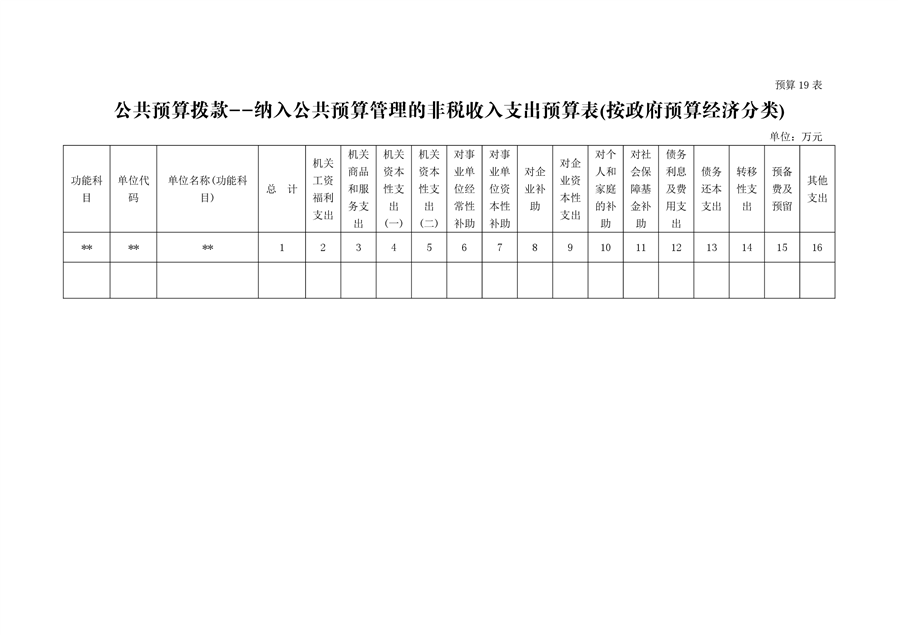 预算 19 表

公共预算拨款--纳入公共预算管理的非税收入支出预算表(按政府预算经济分类)

单位：万元

| 功能科目 | 单位代码 | 单位名称(功能科目) | 总 计 | 机关工资福利支出 | 机关商品和服务支出 | 机关资本性支出(一) | 机关资本性支出(二) | 对事业单位经常性补助 | 对事业单位资本性补助 | 对企业补助 | 对企业资本性支出 | 对个人和家庭的补助 | 对社会保障基金补助 | 债务利息及费用支出 | 债务还本支出 | 转移性支出 | 预备费及预留 | 其他支出 |
|---|---|---|---|---|---|---|---|---|---|---|---|---|---|---|---|---|---|---|
| ** | ** | ** | 1 | 2 | 3 | 4 | 5 | 6 | 7 | 8 | 9 | 10 | 11 | 12 | 13 | 14 | 15 | 16 |
| | | | | | | | | | | | | | | | | | | |